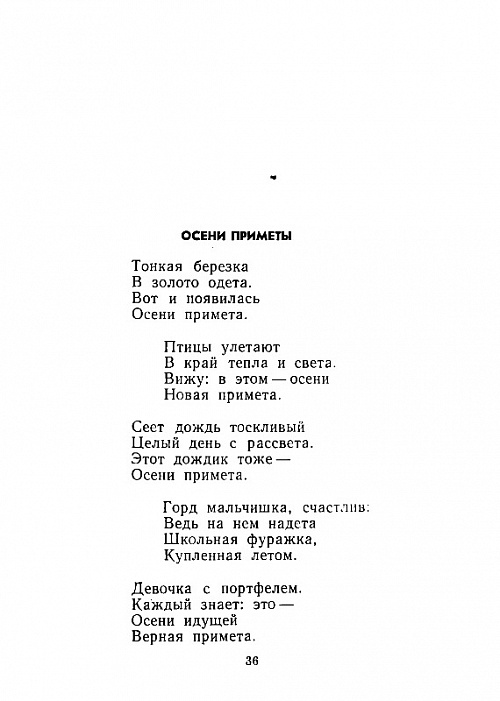 ОСЕНИ ПРИМЕТЫ

Тонкая березка
В золото одета.
Вот и появилась
Осени примета.

Птицы улетают
В край тепла и света.
Вижу: в этом — осени
Новая примета.

Сеет дождь тоскливый
Целый день с рассвета.
Этот дождик тоже —
Осени примета.

Горд мальчишка, счастлив:
Ведь на нем надета
Школьная фуражка,
Купленная летом.

Девочка с портфелем.
Каждый знает: это —
Осени идущей
Верная примета.

36